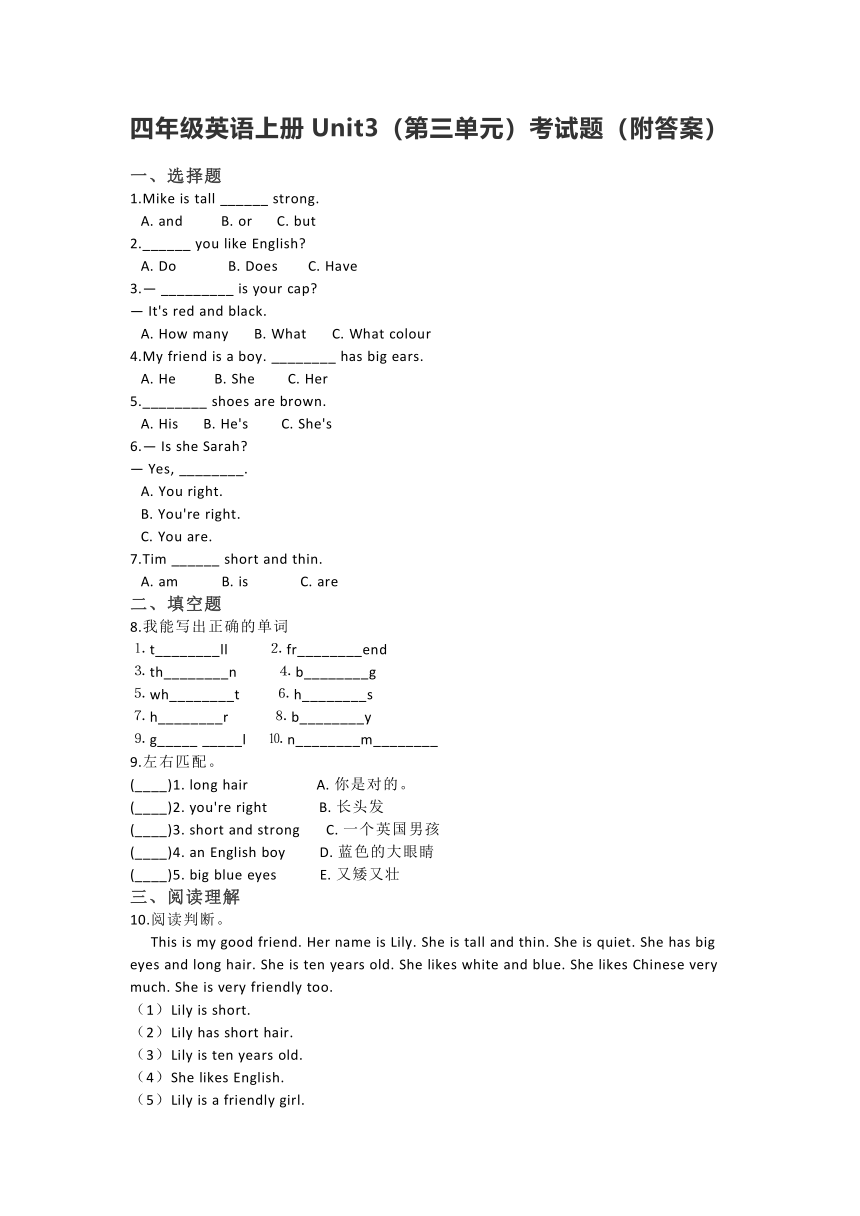 四年级英语上册 Unit3（第三单元）考试题（附答案）

一、选择题

1.Mike is tall ______ strong.
A. and B. or C. but

2.______ you like English?
A. Do B. Does C. Have

3.— _________ is your cap?
— It's red and black.
A. How many B. What C. What colour

4.My friend is a boy. ________ has big ears.
A. He B. She C. Her

5.________ shoes are brown.
A. His B. He's C. She's

6.— Is she Sarah?
— Yes, ________.
A. You right.
B. You're right.
C. You are.

7.Tim ______ short and thin.
A. am B. is C. are

二、填空题

8.我能写出正确的单词
1. t________ll 2. fr________end
3. th________n 4. b________g
5. wh________t 6. h________s
7. h________r 8. b________y
9. g_____ _____l 10. n________m________

9.左右匹配。
(____)1. long hair A. 你是对的。
(____)2. you're right B. 长头发
(____)3. short and strong C. 一个英国男孩
(____)4. an English boy D. 蓝色的大眼睛
(____)5. big blue eyes E. 又矮又壮

三、阅读理解

10.阅读判断。

This is my good friend. Her name is Lily. She is tall and thin. She is quiet. She has big eyes and long hair. She is ten years old. She likes white and blue. She likes Chinese very much. She is very friendly too.
（1）Lily is short.
（2）Lily has short hair.
（3）Lily is ten years old.
（4）She likes English.
（5）Lily is a friendly girl.